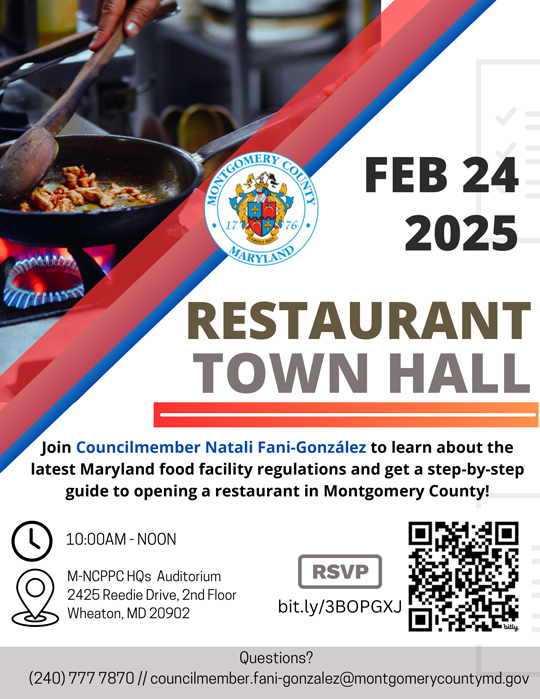 MONTGOMERY COUNTY
17 76
MARYLAND

FEB 24
2025

RESTAURANT
TOWN HALL

Join Councilmember Natali Fani-González to learn about the latest Maryland food facility regulations and get a step-by-step guide to opening a restaurant in Montgomery County!

10:00AM - NOON

M-NCPPC HQs Auditorium
2425 Reedie Drive, 2nd Floor
Wheaton, MD 20902

RSVP
bit.ly/3BOPGXJ

Questions?
(240) 777 7870 // councilmember.fani-gonzalez@montgomerycountymd.gov